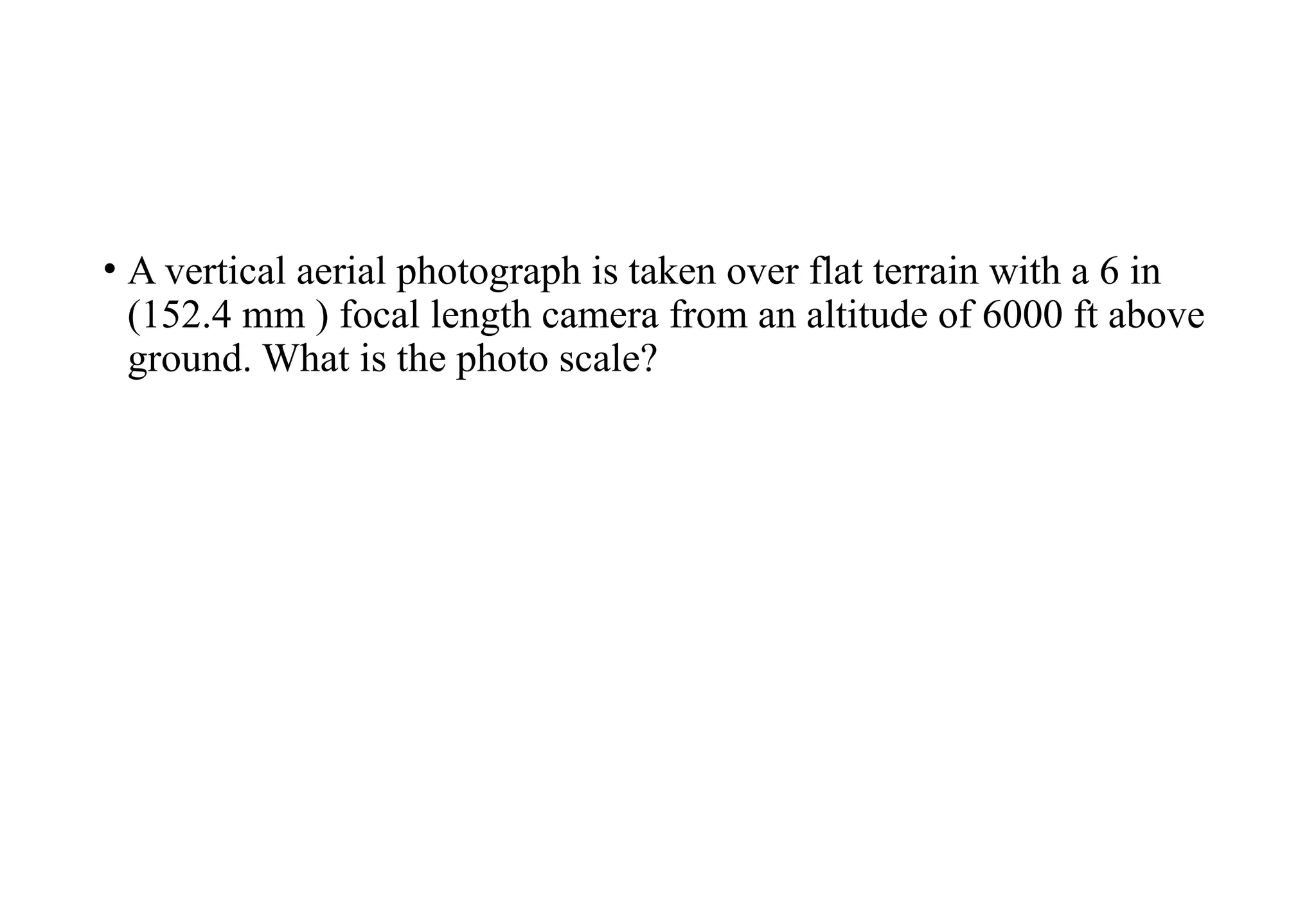 • A vertical aerial photograph is taken over flat terrain with a 6 in (152.4 mm ) focal length camera from an altitude of 6000 ft above ground. What is the photo scale?